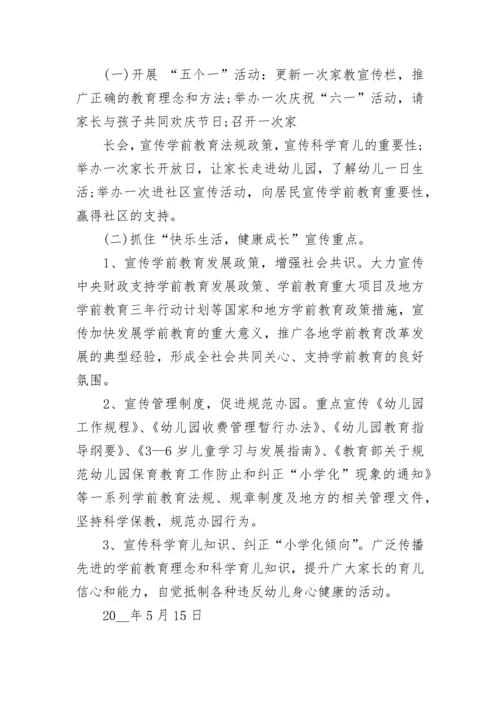 (一)开展 “五个一”活动：更新一次家教宣传栏，推广正确的教育理念和方法；举办一次庆祝“六一”活动，请家长与孩子共同欢庆节日；召开一次家

长会，宣传学前教育法规政策，宣传科学育儿的重要性；举办一次家长开放日，让家长走进幼儿园，了解幼儿一日生活；举办一次进社区宣传活动，向居民宣传学前教育重要性，赢得社区的支持。

(二)抓住“快乐生活，健康成长”宣传重点。

1、宣传学前教育发展政策，增强社会共识。大力宣传中央财政支持学前教育发展政策、学前教育重大项目及地方学前教育三年行动计划等国家和地方学前教育政策措施，宣传加快发展学前教育的重大意义，推广各地学前教育改革发展的典型经验，形成全社会共同关心、支持学前教育的良好氛围。

2、宣传管理制度，促进规范办园。重点宣传《幼儿园工作规程》、《幼儿园收费管理暂行办法》、《幼儿园教育指导纲要》、《3—6岁儿童学习与发展指南》、《教育部关于规范幼儿园保育教育工作防止和纠正“小学化”现象的通知》等一系列学前教育法规、规章制度及地方的相关管理文件，坚持科学保教，规范办园行为。

3、宣传科学育儿知识、纠正“小学化倾向”。广泛传播先进的学前教育理念和科学育儿知识，提升广大家长的育儿信心和能力，自觉抵制各种违反幼儿身心健康的活动。

20__年5月15日